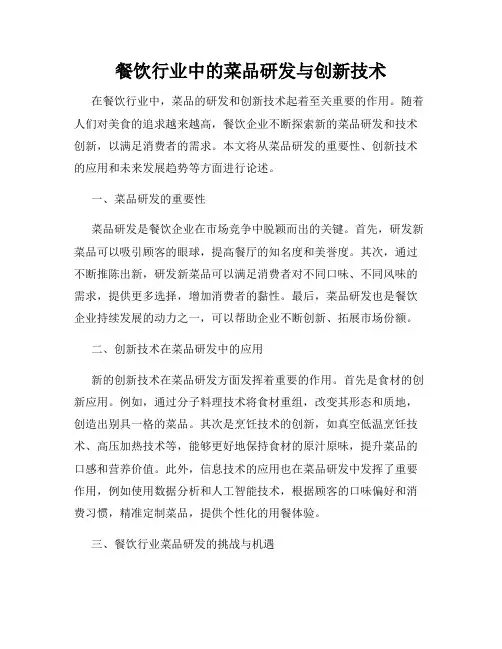 餐饮行业中的菜品研发与创新技术

在餐饮行业中，菜品的研发和创新技术起着至关重要的作用。随着人们对美食的追求越来越高，餐饮企业不断探索新的菜品研发和技术创新，以满足消费者的需求。本文将从菜品研发的重要性、创新技术的应用和未来发展趋势等方面进行论述。

一、菜品研发的重要性

菜品研发是餐饮企业在市场竞争中脱颖而出的关键。首先，研发新菜品可以吸引顾客的眼球，提高餐厅的知名度和美誉度。其次，通过不断推陈出新，研发新菜品可以满足消费者对不同口味、不同风味的需求，提供更多选择，增加消费者的黏性。最后，菜品研发也是餐饮企业持续发展的动力之一，可以帮助企业不断创新、拓展市场份额。

二、创新技术在菜品研发中的应用

新的创新技术在菜品研发方面发挥着重要的作用。首先是食材的创新应用。例如，通过分子料理技术将食材重组，改变其形态和质地，创造出别具一格的菜品。其次是烹饪技术的创新，如真空低温烹饪技术、高压加热技术等，能够更好地保持食材的原汁原味，提升菜品的口感和营养价值。此外，信息技术的应用也在菜品研发中发挥了重要作用，例如使用数据分析和人工智能技术，根据顾客的口味偏好和消费习惯，精准定制菜品，提供个性化的用餐体验。

三、餐饮行业菜品研发的挑战与机遇